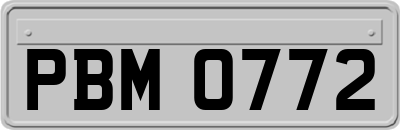 PBM 0772